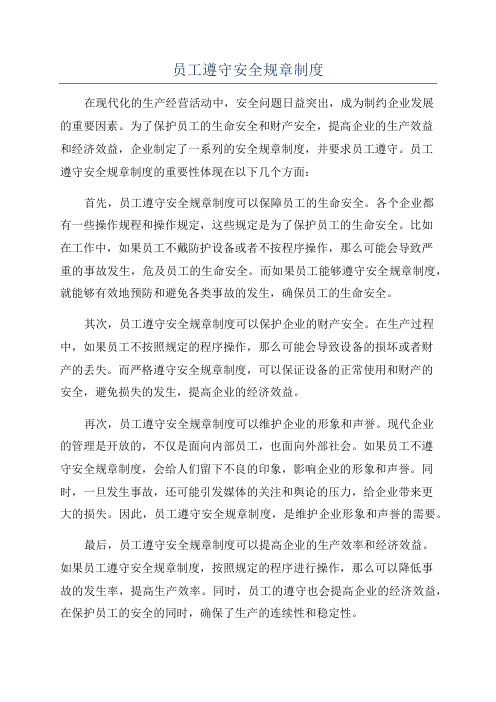 员工遵守安全规章制度

在现代化的生产经营活动中，安全问题日益突出，成为制约企业发展的重要因素。为了保护员工的生命安全和财产安全，提高企业的生产效益和经济效益，企业制定了一系列的安全规章制度，并要求员工遵守。员工遵守安全规章制度的重要性体现在以下几个方面：

首先，员工遵守安全规章制度可以保障员工的生命安全。各个企业都有一些操作规程和操作规定，这些规定是为了保护员工的生命安全。比如在工作中，如果员工不戴防护设备或者不按程序操作，那么可能会导致严重的事故发生，危及员工的生命安全。而如果员工能够遵守安全规章制度，就能够有效地预防和避免各类事故的发生，确保员工的生命安全。

其次，员工遵守安全规章制度可以保护企业的财产安全。在生产过程中，如果员工不按照规定的程序操作，那么可能会导致设备的损坏或者财产的丢失。而严格遵守安全规章制度，可以保证设备的正常使用和财产的安全，避免损失的发生，提高企业的经济效益。

再次，员工遵守安全规章制度可以维护企业的形象和声誉。现代企业的管理是开放的，不仅是面向内部员工，也面向外部社会。如果员工不遵守安全规章制度，会给人们留下不良的印象，影响企业的形象和声誉。同时，一旦发生事故，还可能引发媒体的关注和舆论的压力，给企业带来更大的损失。因此，员工遵守安全规章制度，是维护企业形象和声誉的需要。

最后，员工遵守安全规章制度可以提高企业的生产效率和经济效益。如果员工遵守安全规章制度，按照规定的程序进行操作，那么可以降低事故的发生率，提高生产效率。同时，员工的遵守也会提高企业的经济效益，在保护员工的安全的同时，确保了生产的连续性和稳定性。